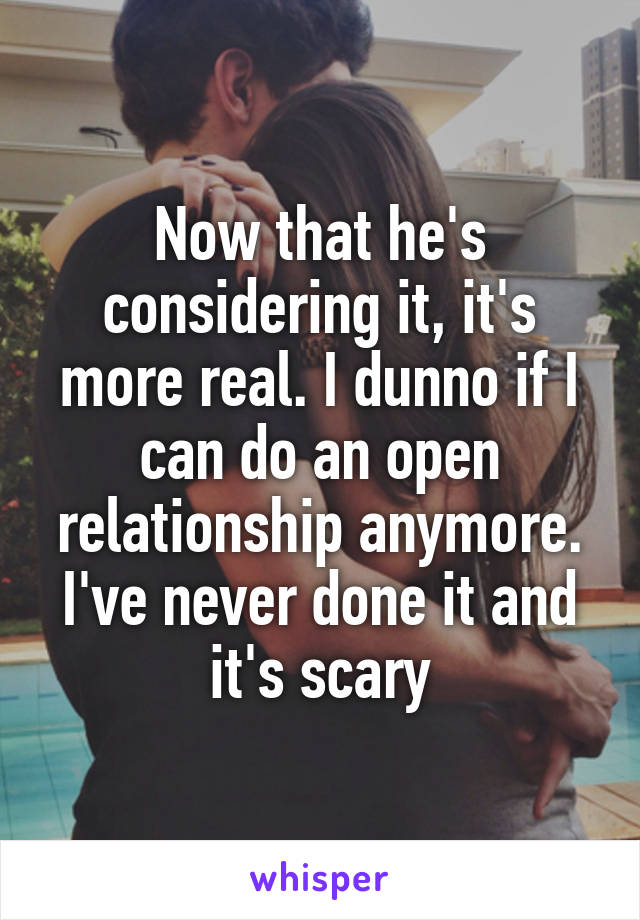 Now that he's considering it, it's more real. I dunno if I can do an open relationship anymore. I've never done it and it's scary

whisper